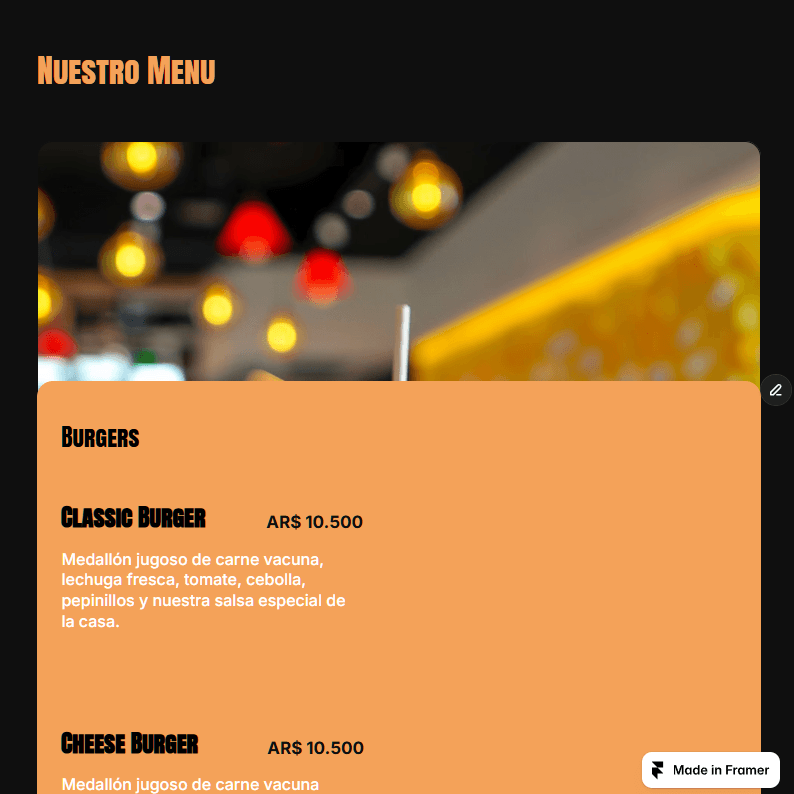 Nuestro Menu

Burgers

Classic Burger AR$ 10.500

Medallón jugoso de carne vacuna, lechuga fresca, tomate, cebolla, pepinillos y nuestra salsa especial de la casa.

Cheese Burger AR$ 10.500

Medallón jugoso de carne vacuna

Made in Framer